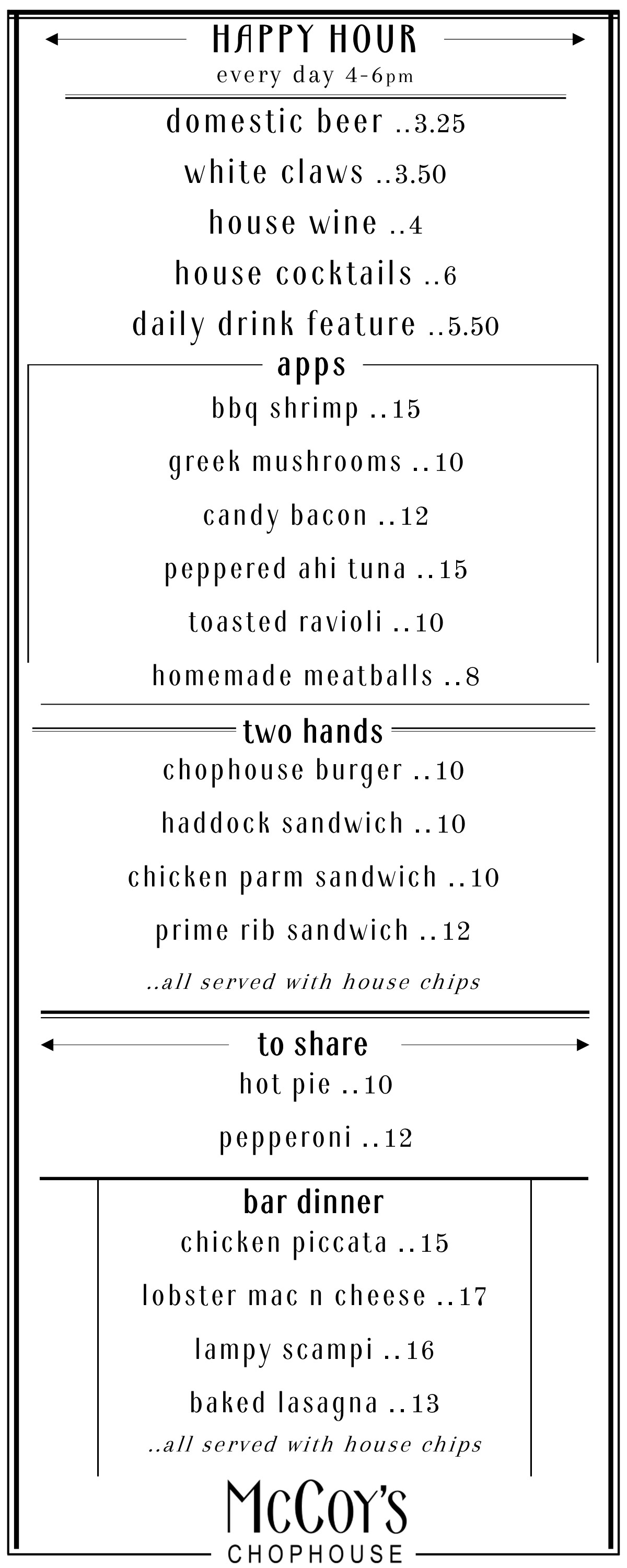 HAPPY HOUR
every day 4-6pm

domestic beer ..3.25
white claws ..3.50
house wine ..4
house cocktails ..6
daily drink feature ..5.50

apps
bbq shrimp ..15
greek mushrooms ..10
candy bacon ..12
peppered ahi tuna ..15
toasted ravioli ..10
homemade meatballs ..8

two hands
chophouse burger ..10
haddock sandwich ..10
chicken parm sandwich ..10
prime rib sandwich ..12
..all served with house chips

to share
hot pie ..10
pepperoni ..12

bar dinner
chicken piccata ..15
lobster mac n cheese ..17
lampy scampi ..16
baked lasagna ..13
..all served with house chips

McCoy's
CHOPHOUSE